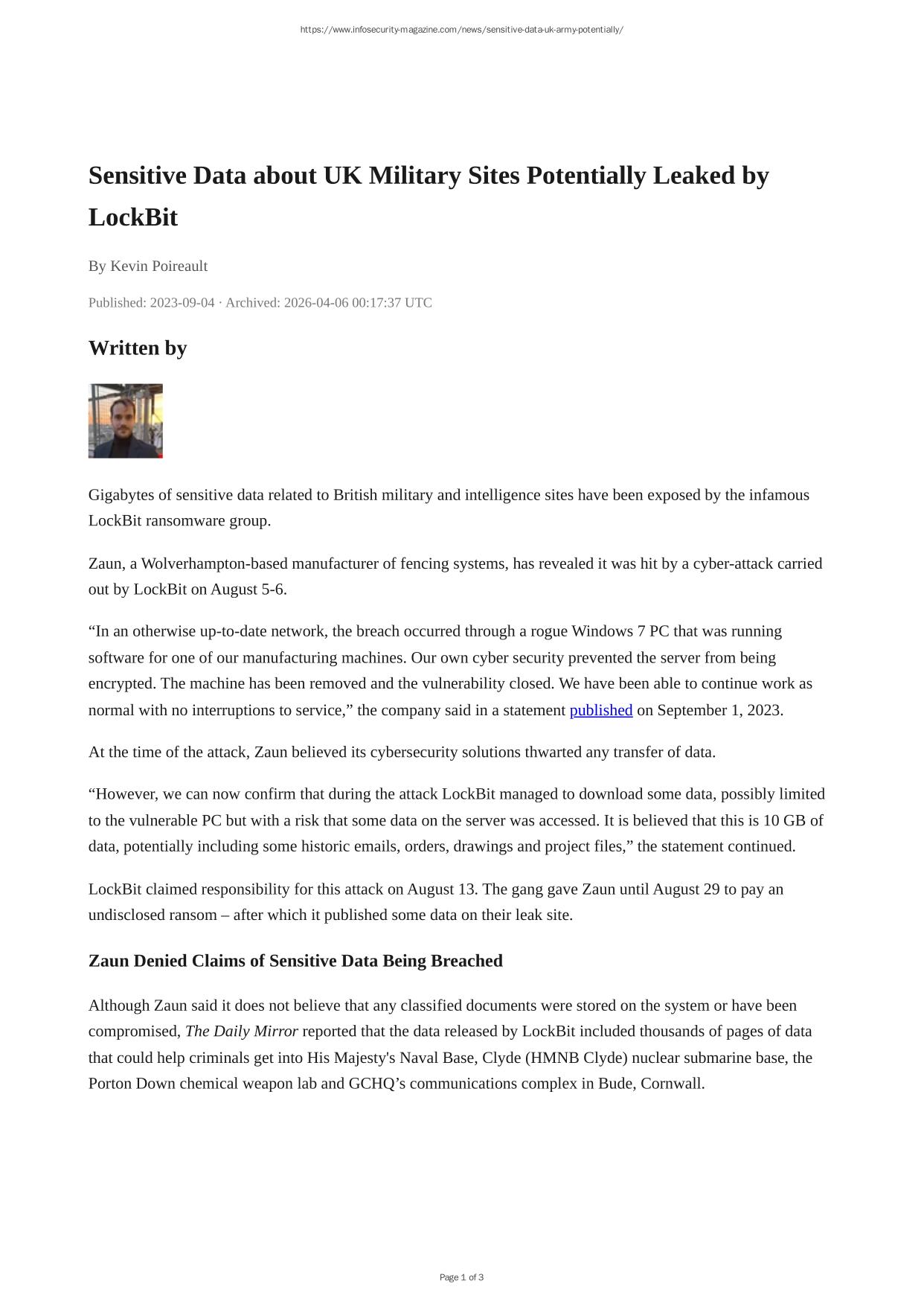 https://www.infosecurity-magazine.com/news/sensitive-data-uk-army-potentially/

Sensitive Data about UK Military Sites Potentially Leaked by LockBit

By Kevin Poireault

Published: 2023-09-04 · Archived: 2026-04-06 00:17:37 UTC

Written by

Gigabytes of sensitive data related to British military and intelligence sites have been exposed by the infamous LockBit ransomware group.

Zaun, a Wolverhampton-based manufacturer of fencing systems, has revealed it was hit by a cyber-attack carried out by LockBit on August 5-6.

“In an otherwise up-to-date network, the breach occurred through a rogue Windows 7 PC that was running software for one of our manufacturing machines. Our own cyber security prevented the server from being encrypted. The machine has been removed and the vulnerability closed. We have been able to continue work as normal with no interruptions to service,” the company said in a statement published on September 1, 2023.

At the time of the attack, Zaun believed its cybersecurity solutions thwarted any transfer of data.

“However, we can now confirm that during the attack LockBit managed to download some data, possibly limited to the vulnerable PC but with a risk that some data on the server was accessed. It is believed that this is 10 GB of data, potentially including some historic emails, orders, drawings and project files,” the statement continued.

LockBit claimed responsibility for this attack on August 13. The gang gave Zaun until August 29 to pay an undisclosed ransom – after which it published some data on their leak site.

Zaun Denied Claims of Sensitive Data Being Breached

Although Zaun said it does not believe that any classified documents were stored on the system or have been compromised, The Daily Mirror reported that the data released by LockBit included thousands of pages of data that could help criminals get into His Majesty's Naval Base, Clyde (HMNB Clyde) nuclear submarine base, the Porton Down chemical weapon lab and GCHQ’s communications complex in Bude, Cornwall.

Page 1 of 3